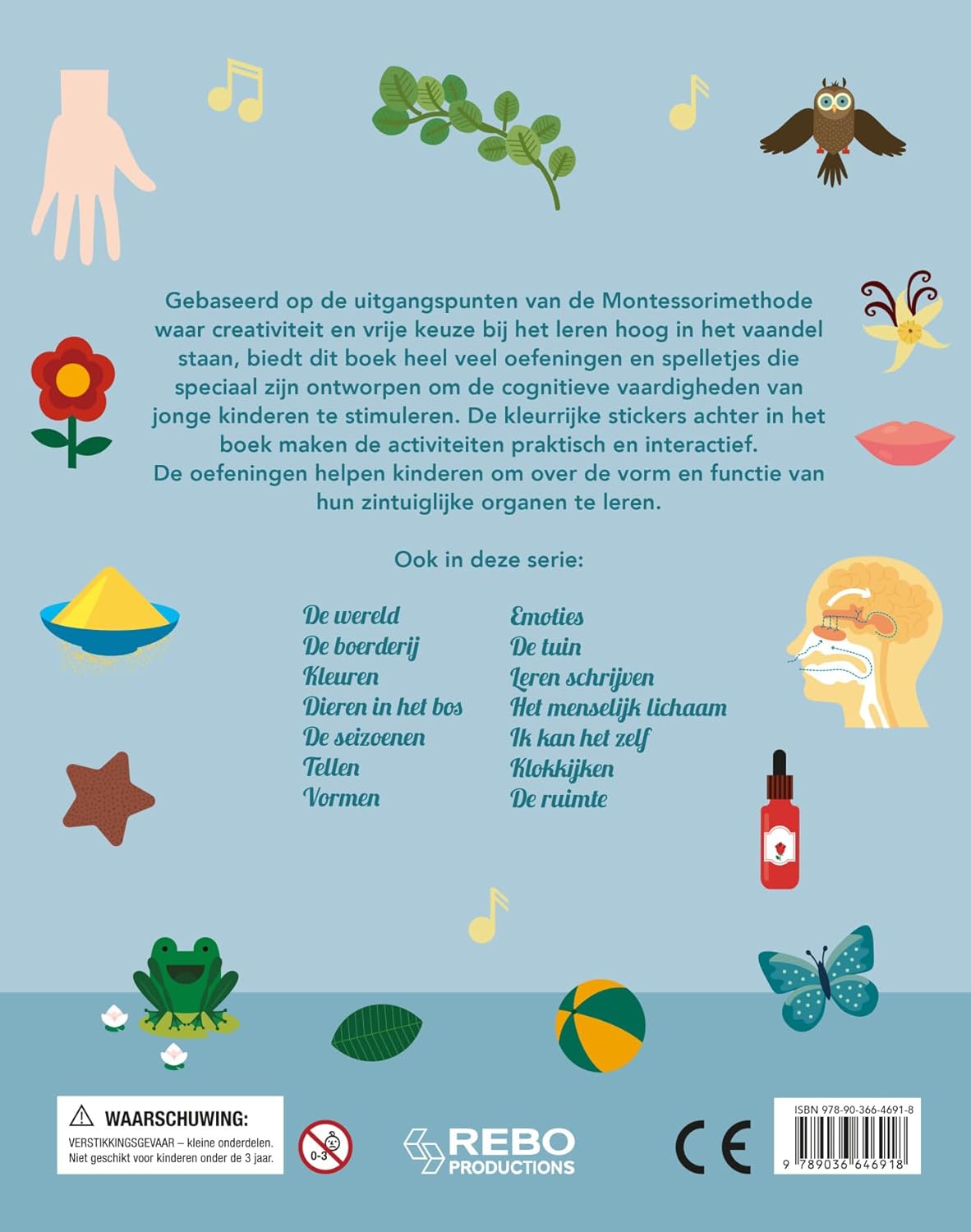 Gebaseerd op de uitgangspunten van de Montessorimethode waar creativiteit en vrije keuze bij het leren hoog in het vaandel staan, biedt dit boek heel veel oefeningen en spelletjes die speciaal zijn ontworpen om de cognitieve vaardigheden van jonge kinderen te stimuleren. De kleurrijke stickers achter in het boek maken de activiteiten praktisch en interactief.
De oefeningen helpen kinderen om over de vorm en functie van hun zintuiglijke organen te leren.

Ook in deze serie:

De wereld
De boerderij
Kleuren
Dieren in het bos
De seizoenen
Tellen
Vormen

Emoties
De tuin
Leren schrijven
Het menselijk lichaam
Ik kan het zelf
Klokkijken
De ruimte

WAARSCHUWING:
VERSTIKKINGSGEVAAR – kleine onderdelen.
Niet geschikt voor kinderen onder de 3 jaar.

0-3

REBO PRODUCTIONS

CE

ISBN 978-90-366-4691-8
9 789036 646918